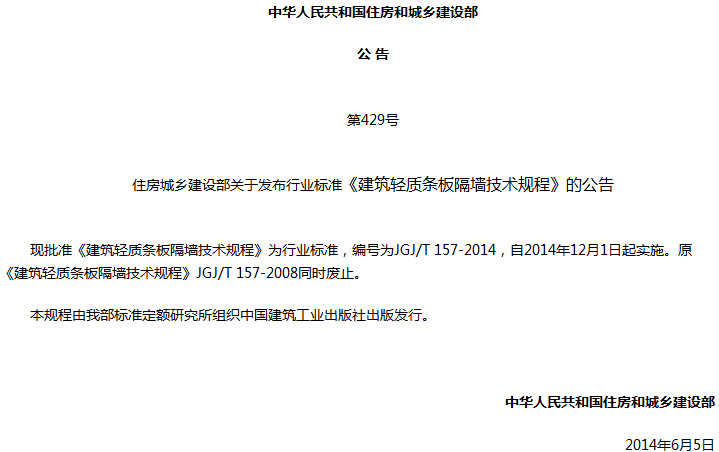 中华人民共和国住房和城乡建设部

公 告

第429号

住房城乡建设部关于发布行业标准《建筑轻质条板隔墙技术规程》的公告

现批准《建筑轻质条板隔墙技术规程》为行业标准，编号为JGJ/T 157-2014，自2014年12月1日起实施。原《建筑轻质条板隔墙技术规程》JGJ/T 157-2008同时废止。

本规程由我部标准定额研究所组织中国建筑工业出版社出版发行。

中华人民共和国住房和城乡建设部

2014年6月5日